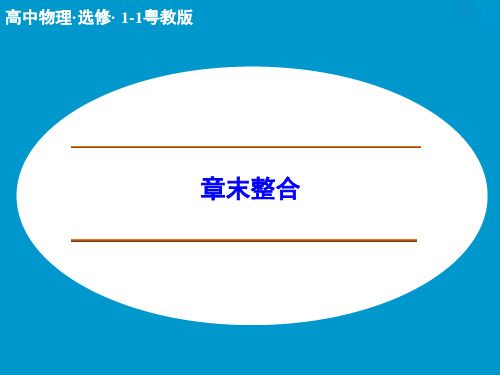 高中物理·选修· 1-1粤教版

章末整合